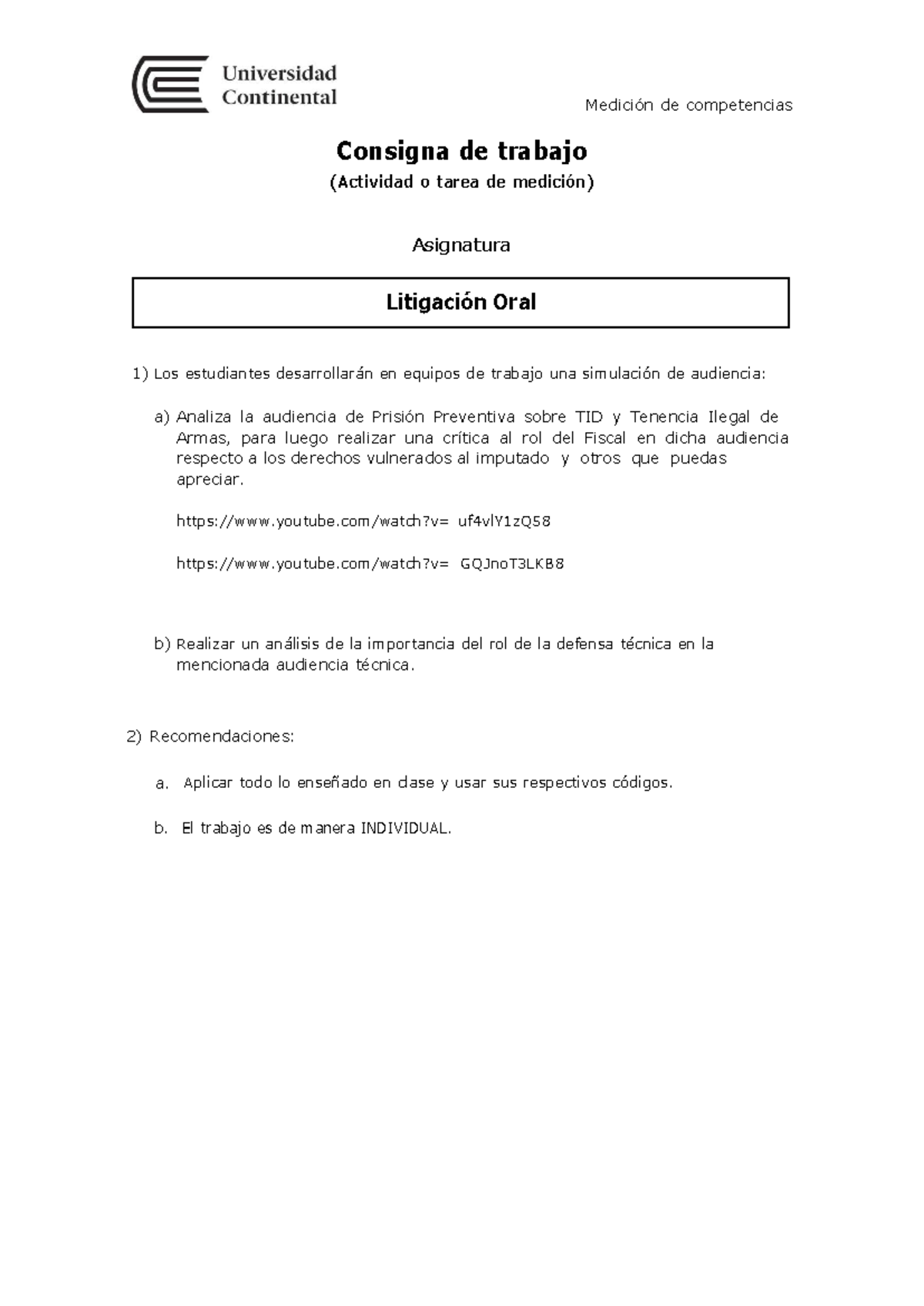 Universidad Continental

Medición de competencias

Consigna de trabajo

(Actividad o tarea de medición)

Asignatura

Litigación Oral

1) Los estudiantes desarrollarán en equipos de trabajo una simulación de audiencia:

a) Analiza la audiencia de Prisión Preventiva sobre TID y Tenencia Ilegal de Armas, para luego realizar una crítica al rol del Fiscal en dicha audiencia respecto a los derechos vulnerados al imputado y otros que puedas apreciar.

https://www.youtube.com/watch?v= uf4vlY1zQ58

https://www.youtube.com/watch?v= GQJnoT3LKB8

b) Realizar un análisis de la importancia del rol de la defensa técnica en la mencionada audiencia técnica.

2) Recomendaciones:

a. Aplicar todo lo enseñado en clase y usar sus respectivos códigos.

b. El trabajo es de manera INDIVIDUAL.